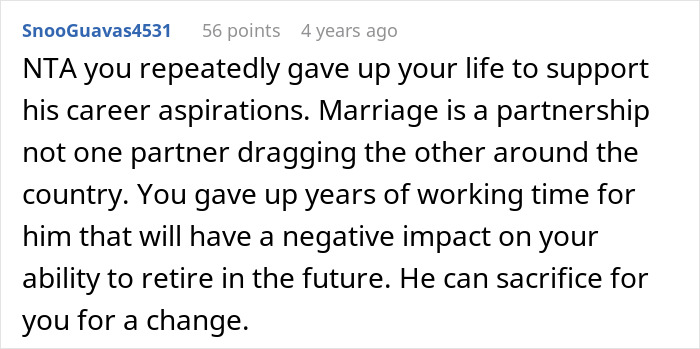 SnooGuavas4531 56 points 4 years ago

NTA you repeatedly gave up your life to support his career aspirations. Marriage is a partnership not one partner dragging the other around the country. You gave up years of working time for him that will have a negative impact on your ability to retire in the future. He can sacrifice for you for a change.